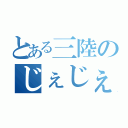 とある三陸の
じぇじぇ